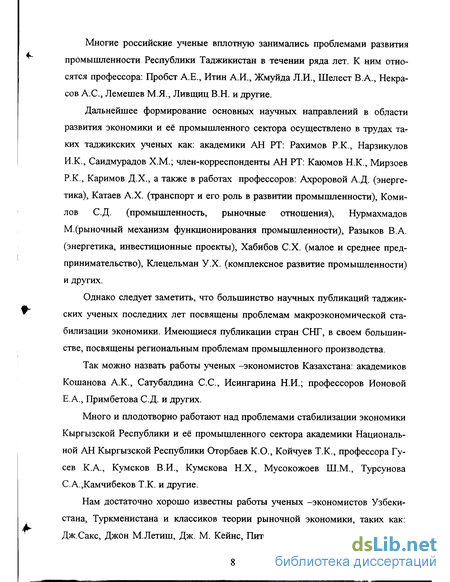 Многие российские ученые вплотную занимались проблемами развития промышленности Республики Таджикистан в течении ряда лет. К ним относятся профессора: Пробст А.Е., Итин А.И., Жмуйда Л.И., Шелест В.А., Некрасов А.С., Лемешев М.Я., Лившиц В.Н. и другие.

Дальнейшее формирование основных научных направлений в области развития экономики и её промышленного сектора осуществлено в трудах таких таджикских ученых как: академики АН РТ: Рахимов Р.К., Нарзикулов И.К., Саидмурадов Х.М.; член-корреспонденты АН РТ: Каюмов Н.К., Мирзоев Р.К., Каримов Д.Х., а также в работах профессоров: Ахроровой А.Д. (энергетика), Катаев А.Х. (транспорт и его роль в развитии промышленности), Комилов С.Д. (промышленность, рыночные отношения), Нурмахмадов М.(рыночный механизм функционирования промышленности), Разыков В.А. (энергетика, инвестиционные проекты), Хабибов С.Х. (малое и среднее предпринимательство), Клецельман У.Х. (комплексное развитие промышленности) и других.

Однако следует заметить, что большинство научных публикаций таджикских ученых последних лет посвящены проблемам макроэкономической стабилизации экономики. Имеющиеся публикации стран СНГ, в своем большинстве, посвящены региональным проблемам промышленного производства.

Так можно назвать работы ученых –экономистов Казахстана: академиков Кошанова А.К., Сатубалдина С.С., Исингарина Н.И.; профессоров Ионовой Е.А., Примбетова С.Д. и других.

Много и плодотворно работают над проблемами стабилизации экономики Кыргызской Республики и её промышленного сектора академики Национальной АН Кыргызской Республики Оторбаев К.О., Койчуев Т.К., профессора Гусев К.А., Кумсков В.И., Кумскова Н.Х., Мусокожоев Ш.М., Турсунова С.А.,Камчибеков Т.К. и другие.

Нам достаточно хорошо известны работы ученых –экономистов Узбекистана, Туркменистана и классиков теории рыночной экономики, таких как: Дж.Сакс, Джон М.Летиш, Дж. М. Кейнс, Пит

8

dsLib.net
библиотека диссертаций